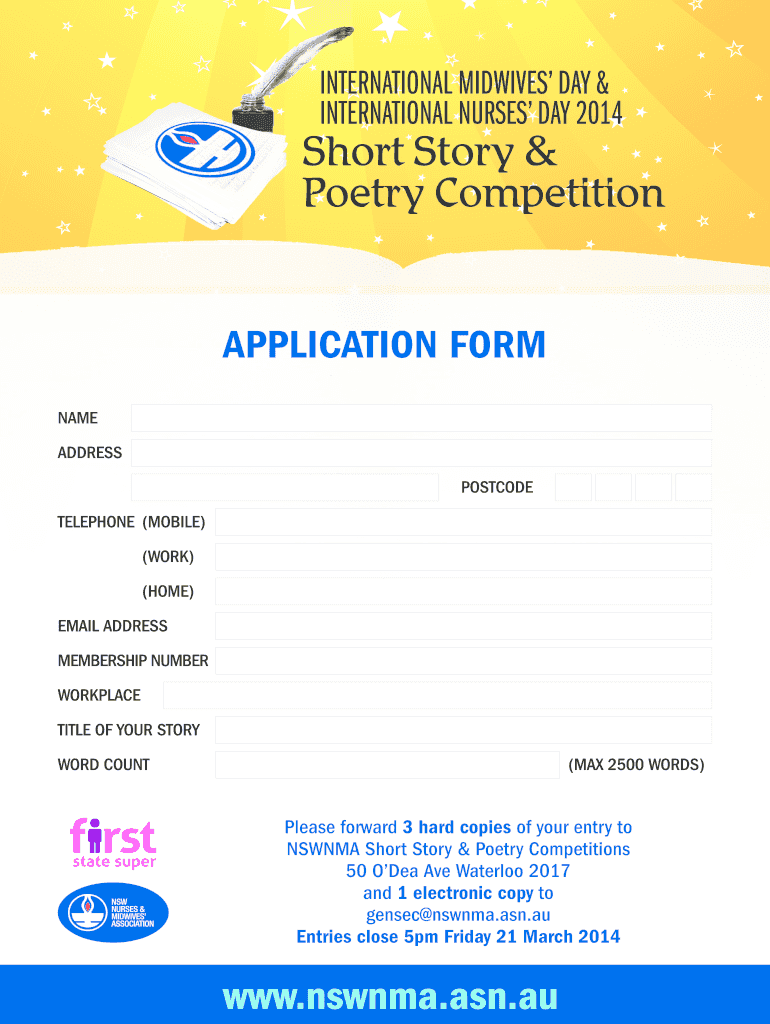 INTERNATIONAL MIDWIVES' DAY &
INTERNATIONAL NURSES' DAY 2014
Short Story &
Poetry Competition

APPLICATION FORM

NAME
ADDRESS
POSTCODE
TELEPHONE (MOBILE)
(WORK)
(HOME)
EMAIL ADDRESS
MEMBERSHIP NUMBER
WORKPLACE
TITLE OF YOUR STORY
WORD COUNT
(MAX 2500 WORDS)

first state super

NSW NURSES & MIDWIVES' ASSOCIATION

Please forward 3 hard copies of your entry to
NSWNMA Short Story & Poetry Competitions
50 O'Dea Ave Waterloo 2017
and 1 electronic copy to
gensec@nswnma.asn.au
Entries close 5pm Friday 21 March 2014

www.nswnma.asn.au